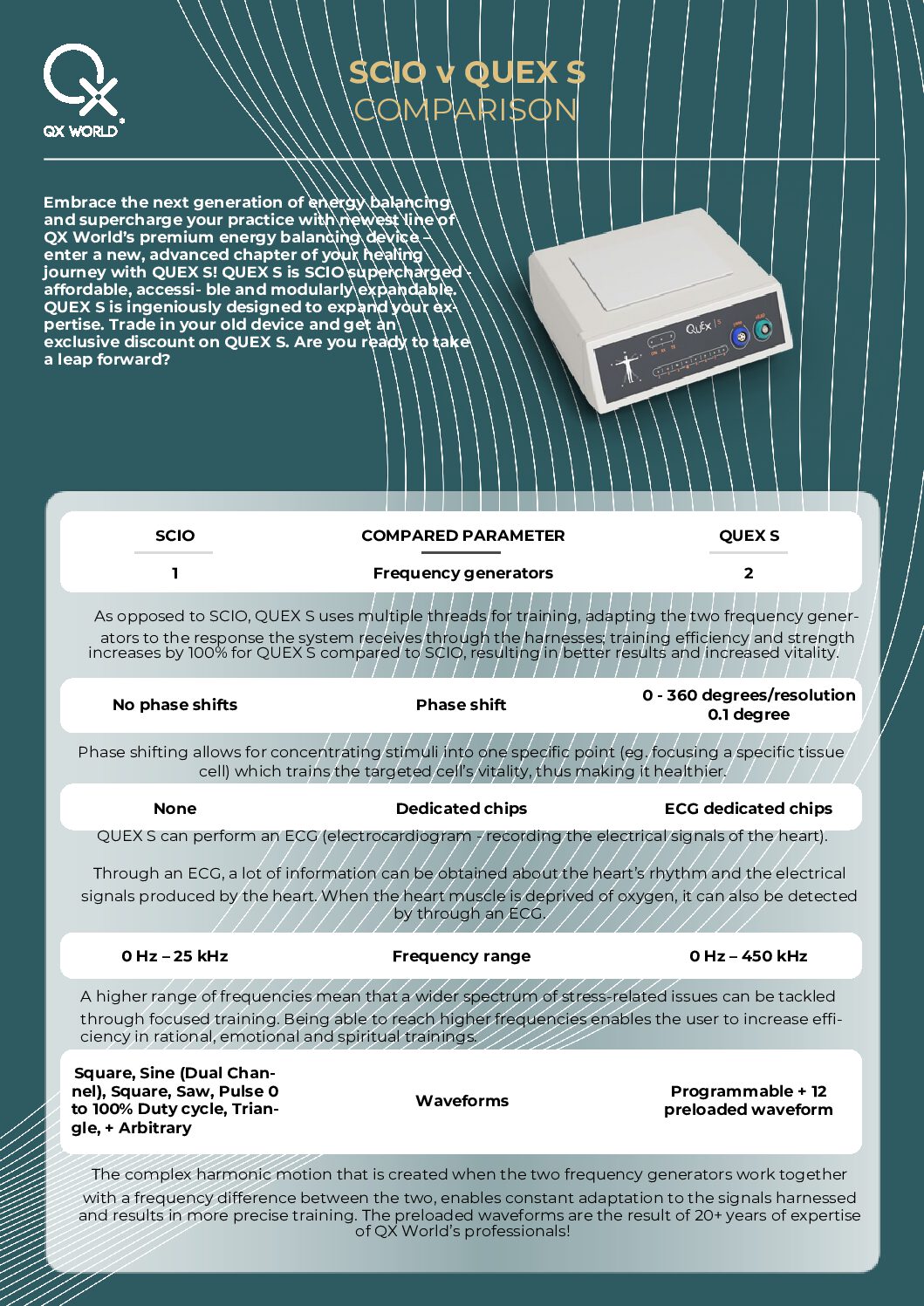 QX WORLD

SCIO v QUEX S
COMPARISON

Embrace the next generation of energy balancing and supercharge your practice with newest line of QX World's premium energy balancing device – enter a new, advanced chapter of your healing journey with QUEX S! QUEX S is SCIO supercharged - affordable, accessi- ble and modularly expandable. QUEX S is ingeniously designed to expand your expertise. Trade in your old device and get an exclusive discount on QUEX S. Are you ready to take a leap forward?

QUEX S

| SCIO | COMPARED PARAMETER | QUEX S |
|---|---|---|
| 1 | Frequency generators | 2 |

As opposed to SCIO, QUEX S uses multiple threads for training, adapting the two frequency generators to the response the system receives through the harnesses; training efficiency and strength increases by 100% for QUEX S compared to SCIO, resulting in better results and increased vitality.

| No phase shifts | Phase shift | 0 - 360 degrees/resolution 0.1 degree |
|---|---|---|

Phase shifting allows for concentrating stimuli into one specific point (eg. focusing a specific tissue cell) which trains the targeted cell's vitality, thus making it healthier.

| None | Dedicated chips | ECG dedicated chips |
|---|---|---|

QUEX S can perform an ECG (electrocardiogram - recording the electrical signals of the heart).

Through an ECG, a lot of information can be obtained about the heart's rhythm and the electrical signals produced by the heart. When the heart muscle is deprived of oxygen, it can also be detected by through an ECG.

| 0 Hz – 25 kHz | Frequency range | 0 Hz – 450 kHz |
|---|---|---|

A higher range of frequencies mean that a wider spectrum of stress-related issues can be tackled through focused training. Being able to reach higher frequencies enables the user to increase efficiency in rational, emotional and spiritual trainings.

| Square, Sine (Dual Channel), Square, Saw, Pulse 0 to 100% Duty cycle, Triangle, + Arbitrary | Waveforms | Programmable + 12 preloaded waveform |
|---|---|---|

The complex harmonic motion that is created when the two frequency generators work together with a frequency difference between the two, enables constant adaptation to the signals harnessed and results in more precise training. The preloaded waveforms are the result of 20+ years of expertise of QX World's professionals!